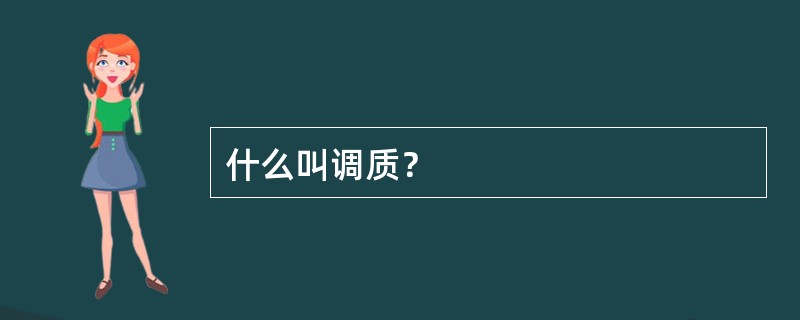 什么叫调质？